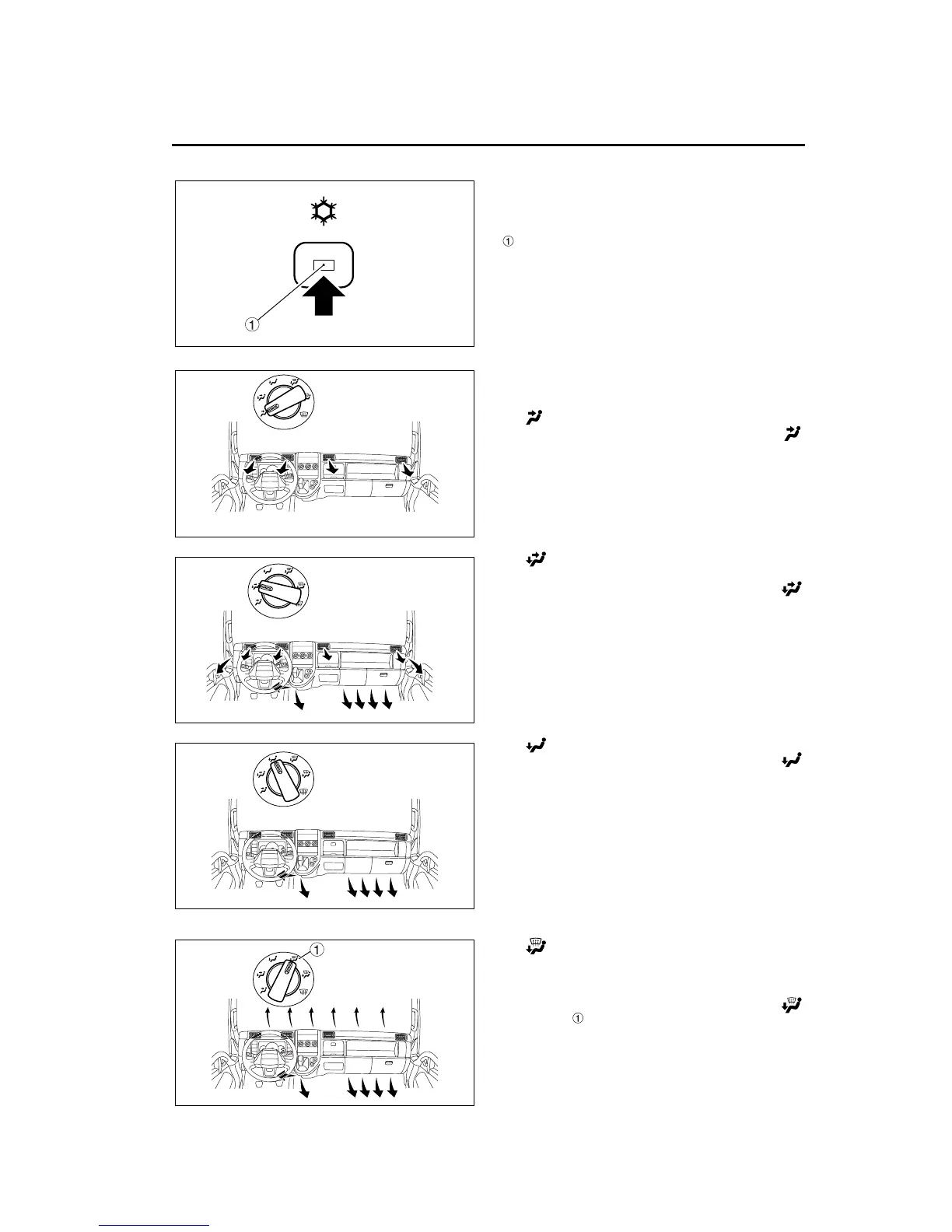 ①

①

①

①